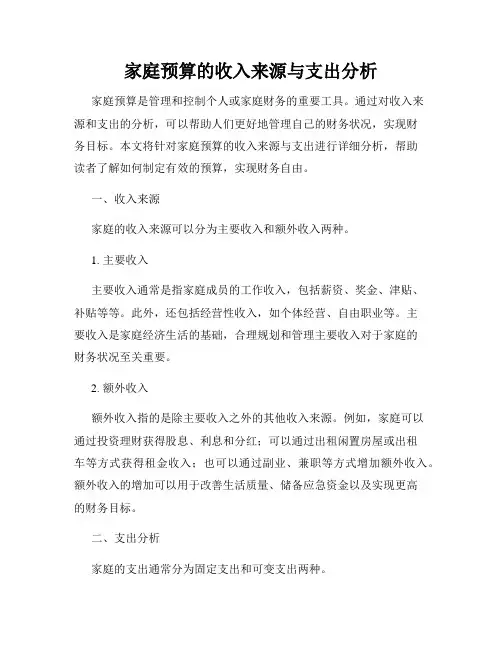 家庭预算的收入来源与支出分析

家庭预算是管理和控制个人或家庭财务的重要工具。通过对收入来源和支出的分析，可以帮助人们更好地管理自己的财务状况，实现财务目标。本文将针对家庭预算的收入来源与支出进行详细分析，帮助读者了解如何制定有效的预算，实现财务自由。

一、收入来源

家庭的收入来源可以分为主要收入和额外收入两种。

1. 主要收入

主要收入通常是指家庭成员的工作收入，包括薪资、奖金、津贴、补贴等等。此外，还包括经营性收入，如个体经营、自由职业等。主要收入是家庭经济生活的基础，合理规划和管理主要收入对于家庭的财务状况至关重要。

2. 额外收入

额外收入指的是除主要收入之外的其他收入来源。例如，家庭可以通过投资理财获得股息、利息和分红；可以通过出租闲置房屋或出租车等方式获得租金收入；也可以通过副业、兼职等方式增加额外收入。额外收入的增加可以用于改善生活质量、储备应急资金以及实现更高的财务目标。

二、支出分析

家庭的支出通常分为固定支出和可变支出两种。